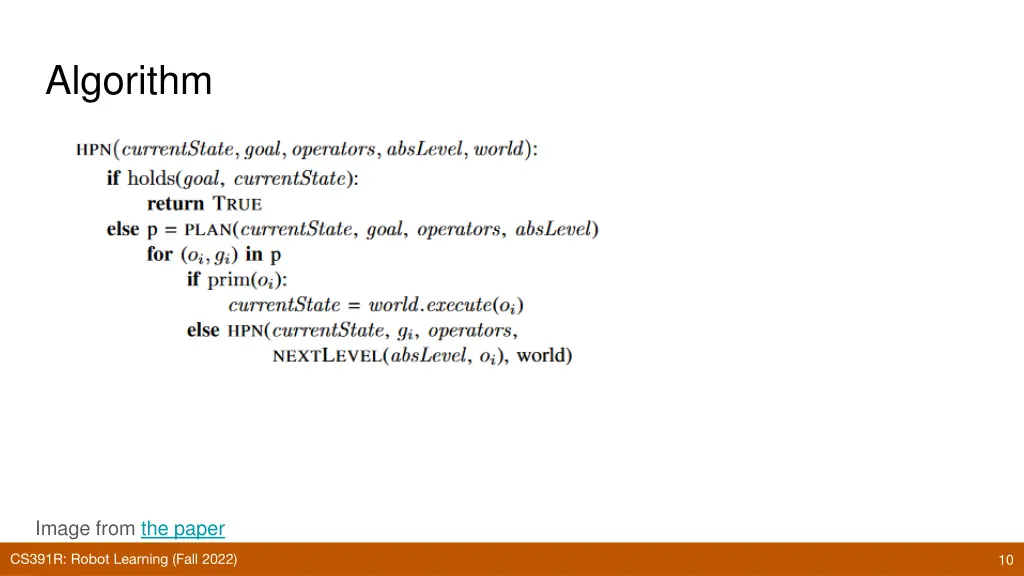 Algorithm

HPN(currentState, goal, operators, absLevel, world):
if holds(goal, currentState):
return TRUE
else p = PLAN(currentState, goal, operators, absLevel)
for $(o_i, g_i)$ in p
if prim($o_i$):
currentState = world.execute($o_i$)
else HPN(currentState, $g_i$, operators,
NEXTLEVEL(absLevel, $o_i$), world)

Image from the paper

CS391R: Robot Learning (Fall 2022)

10